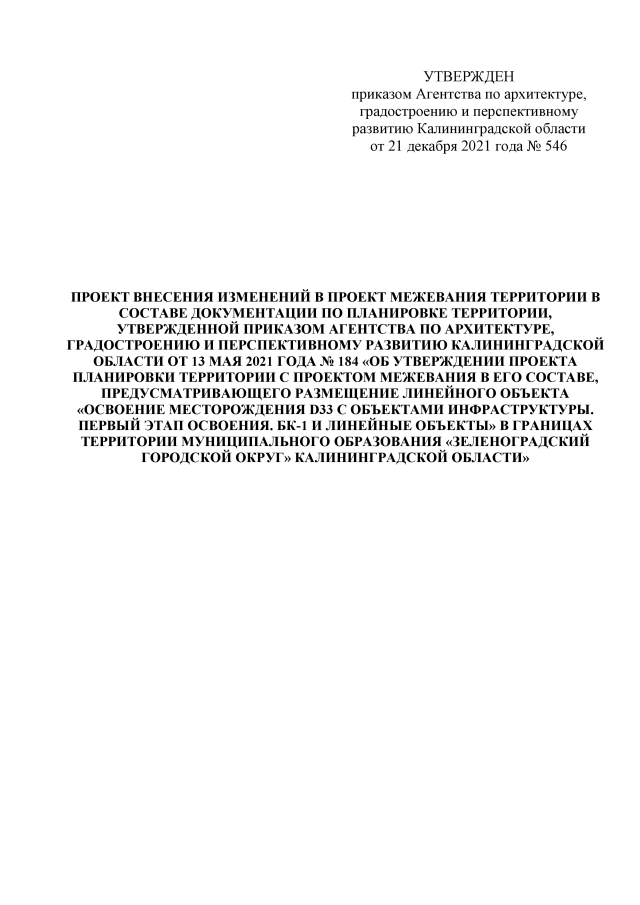 УТВЕРЖДЕН
приказом Агентства по архитектуре,
градостроению и перспективному
развитию Калининградской области
от 21 декабря 2021 года № 546

ПРОЕКТ ВНЕСЕНИЯ ИЗМЕНЕНИЙ В ПРОЕКТ МЕЖЕВАНИЯ ТЕРРИТОРИИ В СОСТАВЕ ДОКУМЕНТАЦИИ ПО ПЛАНИРОВКЕ ТЕРРИТОРИИ, УТВЕРЖДЕННОЙ ПРИКАЗОМ АГЕНТСТВА ПО АРХИТЕКТУРЕ, ГРАДОСТРОЕНИЮ И ПЕРСПЕКТИВНОМУ РАЗВИТИЮ КАЛИНИНГРАДСКОЙ ОБЛАСТИ ОТ 13 МАЯ 2021 ГОДА № 184 «ОБ УТВЕРЖДЕНИИ ПРОЕКТА ПЛАНИРОВКИ ТЕРРИТОРИИ С ПРОЕКТОМ МЕЖЕВАНИЯ В ЕГО СОСТАВЕ, ПРЕДУСМАТРИВАЮЩЕГО РАЗМЕЩЕНИЕ ЛИНЕЙНОГО ОБЪЕКТА «ОСВОЕНИЕ МЕСТОРОЖДЕНИЯ D33 С ОБЪЕКТАМИ ИНФРАСТРУКТУРЫ. ПЕРВЫЙ ЭТАП ОСВОЕНИЯ. БК-1 И ЛИНЕЙНЫЕ ОБЪЕКТЫ» В ГРАНИЦАХ ТЕРРИТОРИИ МУНИЦИПАЛЬНОГО ОБРАЗОВАНИЯ «ЗЕЛЕНОГРАДСКИЙ ГОРОДСКОЙ ОКРУГ» КАЛИНИНГРАДСКОЙ ОБЛАСТИ»